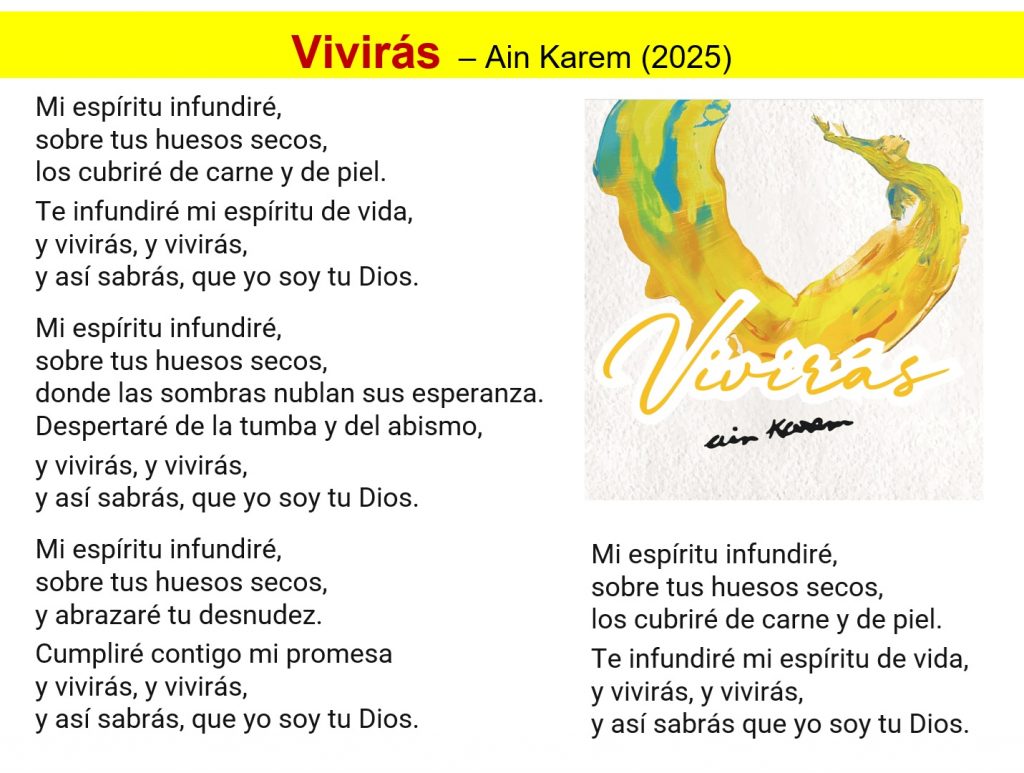 Vivirás – Ain Karem (2025)

Mi espíritu infundiré,
sobre tus huesos secos,
los cubriré de carne y de piel.

Te infundiré mi espíritu de vida,
y vivirás, y vivirás,
y así sabrás, que yo soy tu Dios.

Mi espíritu infundiré,
sobre tus huesos secos,
donde las sombras nublan sus esperanza.
Despertaré de la tumba y del abismo,

y vivirás, y vivirás,
y así sabrás, que yo soy tu Dios.

Mi espíritu infundiré,
sobre tus huesos secos,
y abrazaré tu desnudez.

Cumpliré contigo mi promesa
y vivirás, y vivirás,
y así sabrás, que yo soy tu Dios.

Vivirás
ain Karem

Mi espíritu infundiré,
sobre tus huesos secos,
los cubriré de carne y de piel.

Te infundiré mi espíritu de vida,
y vivirás, y vivirás,
y así sabrás que yo soy tu Dios.